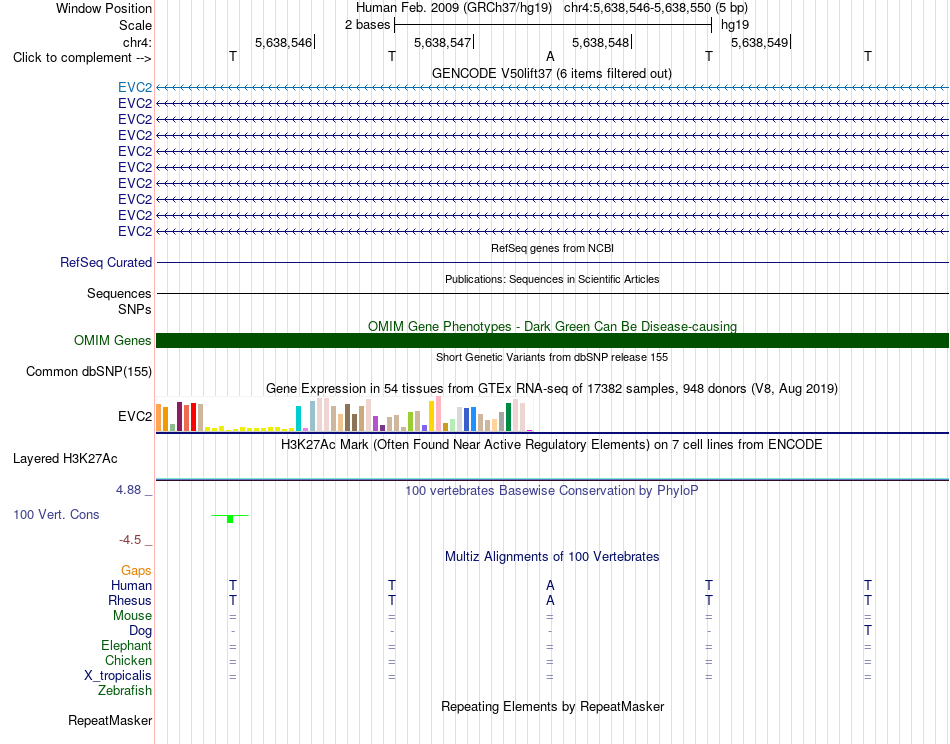 Window Position
Human Feb. 2009 (GRCh37/hg19) chr4:5,638,546-5,638,550 (5 bp)
Scale
2 bases
hg19
chr4:
5,638,546
5,638,547
5,638,548
5,638,549
Click to complement -->
T T A T T
GENCODE V50lift37 (6 items filtered out)
EVC2
EVC2
EVC2
EVC2
EVC2
EVC2
EVC2
EVC2
EVC2
EVC2
RefSeq genes from NCBI
RefSeq Curated
Publications: Sequences in Scientific Articles
Sequences
SNPs
OMIM Gene Phenotypes - Dark Green Can Be Disease-causing
OMIM Genes
Short Genetic Variants from dbSNP release 155
Common dbSNP(155)
Gene Expression in 54 tissues from GTEx RNA-seq of 17382 samples, 948 donors (V8, Aug 2019)
EVC2
H3K27Ac Mark (Often Found Near Active Regulatory Elements) on 7 cell lines from ENCODE
Layered H3K27Ac
4.88 _
100 vertebrates Basewise Conservation by PhyloP
100 Vert. Cons
-4.5 _
Multiz Alignments of 100 Vertebrates
Gaps
Human T T A T T
Rhesus T T A T T
Mouse = = = = =
Dog - - - - T
Elephant = = = = =
Chicken = = = = =
X_tropicalis = = = = =
Zebrafish
Repeating Elements by RepeatMasker
RepeatMasker